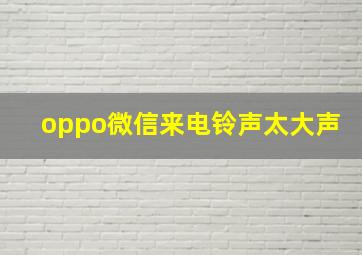 oppo微信来电铃声太大声